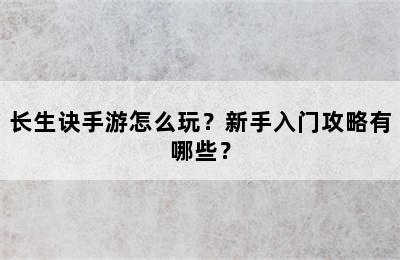 长生诀手游怎么玩？新手入门攻略有哪些？